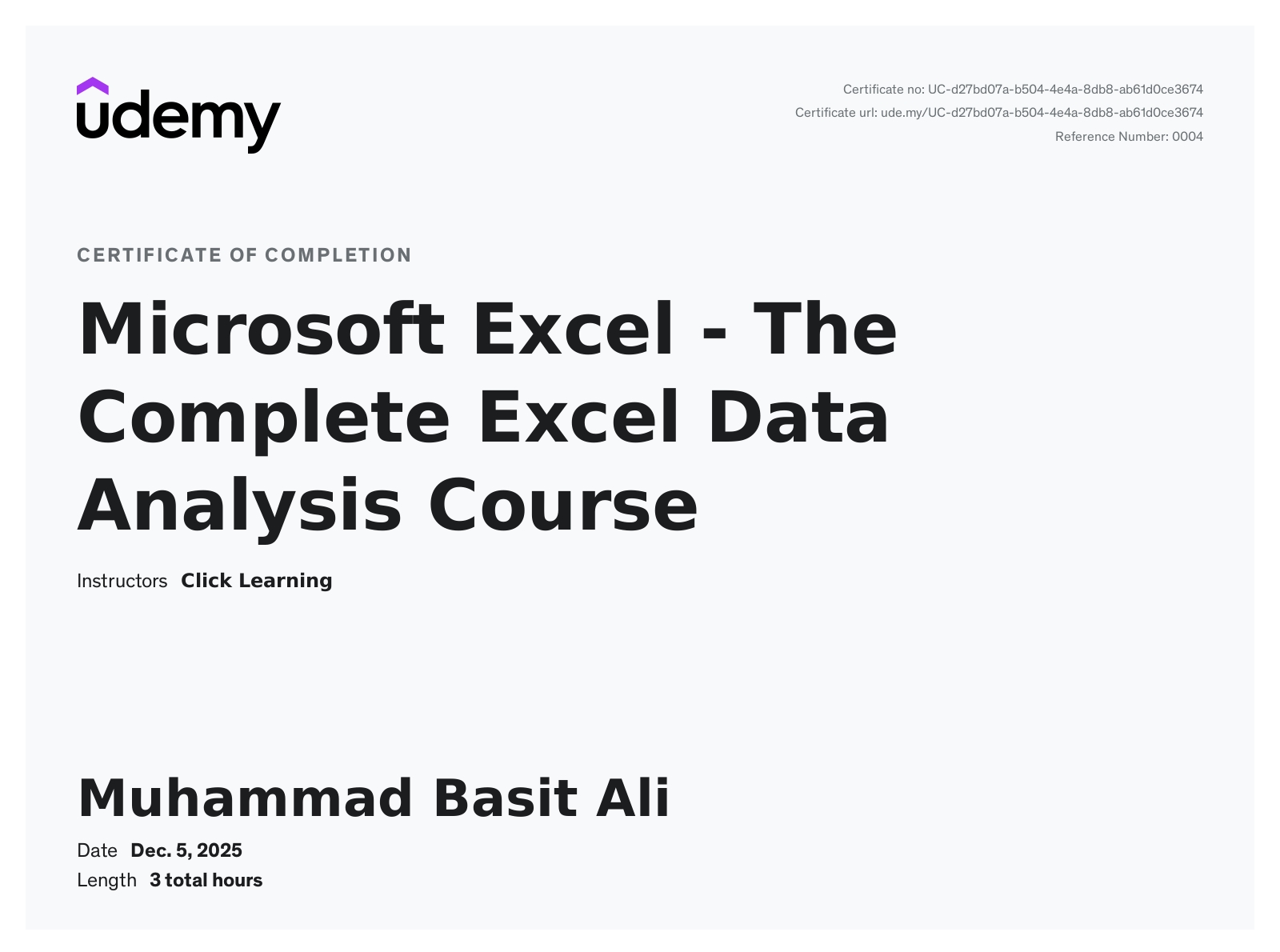 udemy

Certificate no: UC-d27bd07a-b504-4e4a-8db8-ab61d0ce3674
Certificate url: ude.my/UC-d27bd07a-b504-4e4a-8db8-ab61d0ce3674
Reference Number: 0004

CERTIFICATE OF COMPLETION

Microsoft Excel - The Complete Excel Data Analysis Course

Instructors Click Learning

Muhammad Basit Ali

Date Dec. 5, 2025
Length 3 total hours